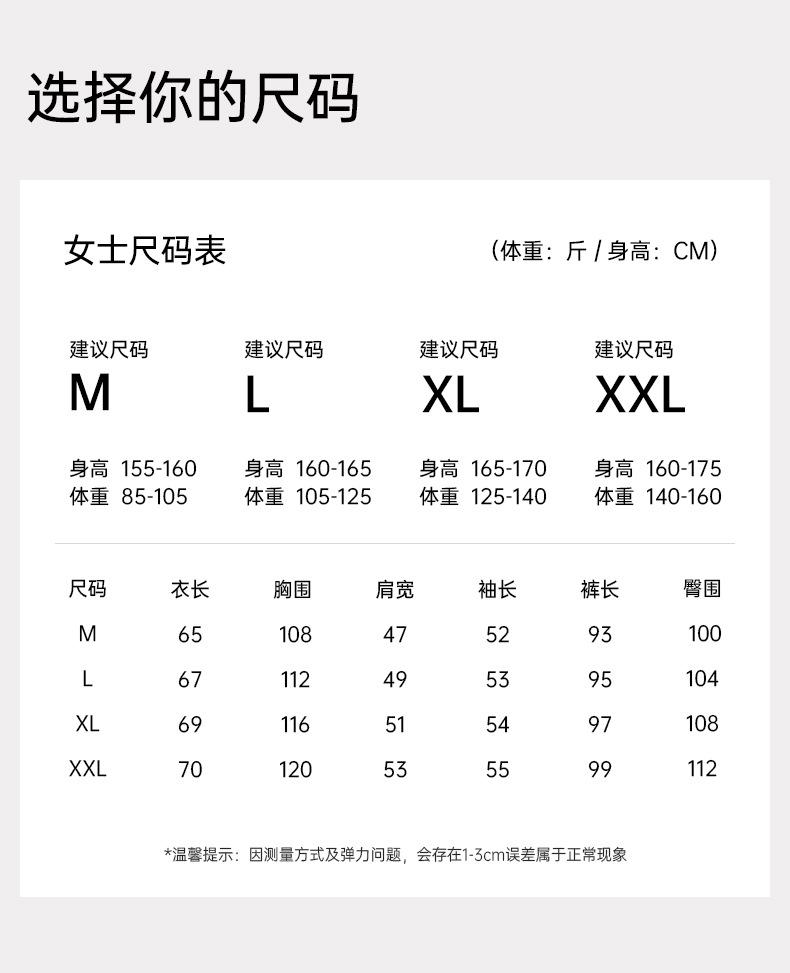 选择你的尺码

女士尺码表

（体重：斤 / 身高：CM）

建议尺码
M

身高 155-160
体重 85-105

建议尺码
L

身高 160-165
体重 105-125

建议尺码
XL

身高 165-170
体重 125-140

建议尺码
XXL

身高 160-175
体重 140-160

| 尺码 | 衣长 | 胸围 | 肩宽 | 袖长 | 裤长 | 臀围 |
|---|---|---|---|---|---|---|
| M | 65 | 108 | 47 | 52 | 93 | 100 |
| L | 67 | 112 | 49 | 53 | 95 | 104 |
| XL | 69 | 116 | 51 | 54 | 97 | 108 |
| XXL | 70 | 120 | 53 | 55 | 99 | 112 |

*温馨提示：因测量方式及弹力问题，会存在1-3cm误差属于正常现象